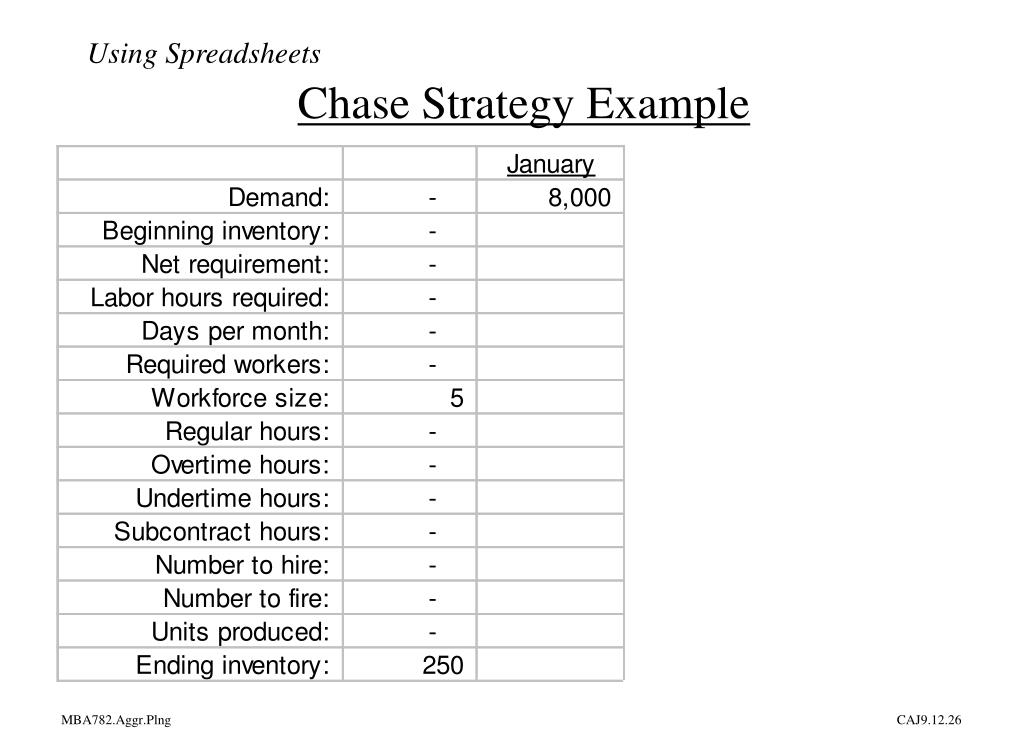 Using Spreadsheets

Chase Strategy Example

| | | January |
|---|---|---|
| Demand: | - | 8,000 |
| Beginning inventory: | - | |
| Net requirement: | - | |
| Labor hours required: | - | |
| Days per month: | - | |
| Required workers: | - | |
| Workforce size: | 5 | |
| Regular hours: | - | |
| Overtime hours: | - | |
| Undertime hours: | - | |
| Subcontract hours: | - | |
| Number to hire: | - | |
| Number to fire: | - | |
| Units produced: | - | |
| Ending inventory: | 250 | |

MBA782.Aggr.Plng

CAJ9.12.26